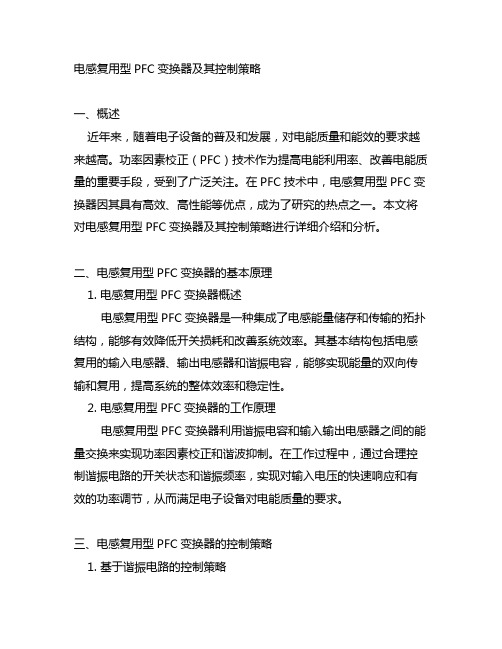 电感复用型 PFC 变换器及其控制策略

一、概述

近年来，随着电子设备的普及和发展，对电能质量和能效的要求越来越高。功率因素校正（PFC）技术作为提高电能利用率、改善电能质量的重要手段，受到了广泛关注。在 PFC 技术中，电感复用型 PFC 变换器因其具有高效、高性能等优点，成为了研究的热点之一。本文将对电感复用型 PFC 变换器及其控制策略进行详细介绍和分析。

二、电感复用型 PFC 变换器的基本原理

1. 电感复用型 PFC 变换器概述

电感复用型 PFC 变换器是一种集成了电感能量储存和传输的拓扑结构，能够有效降低开关损耗和改善系统效率。其基本结构包括电感复用的输入电感器、输出电感器和谐振电容，能够实现能量的双向传输和复用，提高系统的整体效率和稳定性。

2. 电感复用型 PFC 变换器的工作原理

电感复用型 PFC 变换器利用谐振电容和输入输出电感器之间的能量交换来实现功率因素校正和谐波抑制。在工作过程中，通过合理控制谐振电路的开关状态和谐振频率，实现对输入电压的快速响应和有效的功率调节，从而满足电子设备对电能质量的要求。

三、电感复用型 PFC 变换器的控制策略

1. 基于谐振电路的控制策略